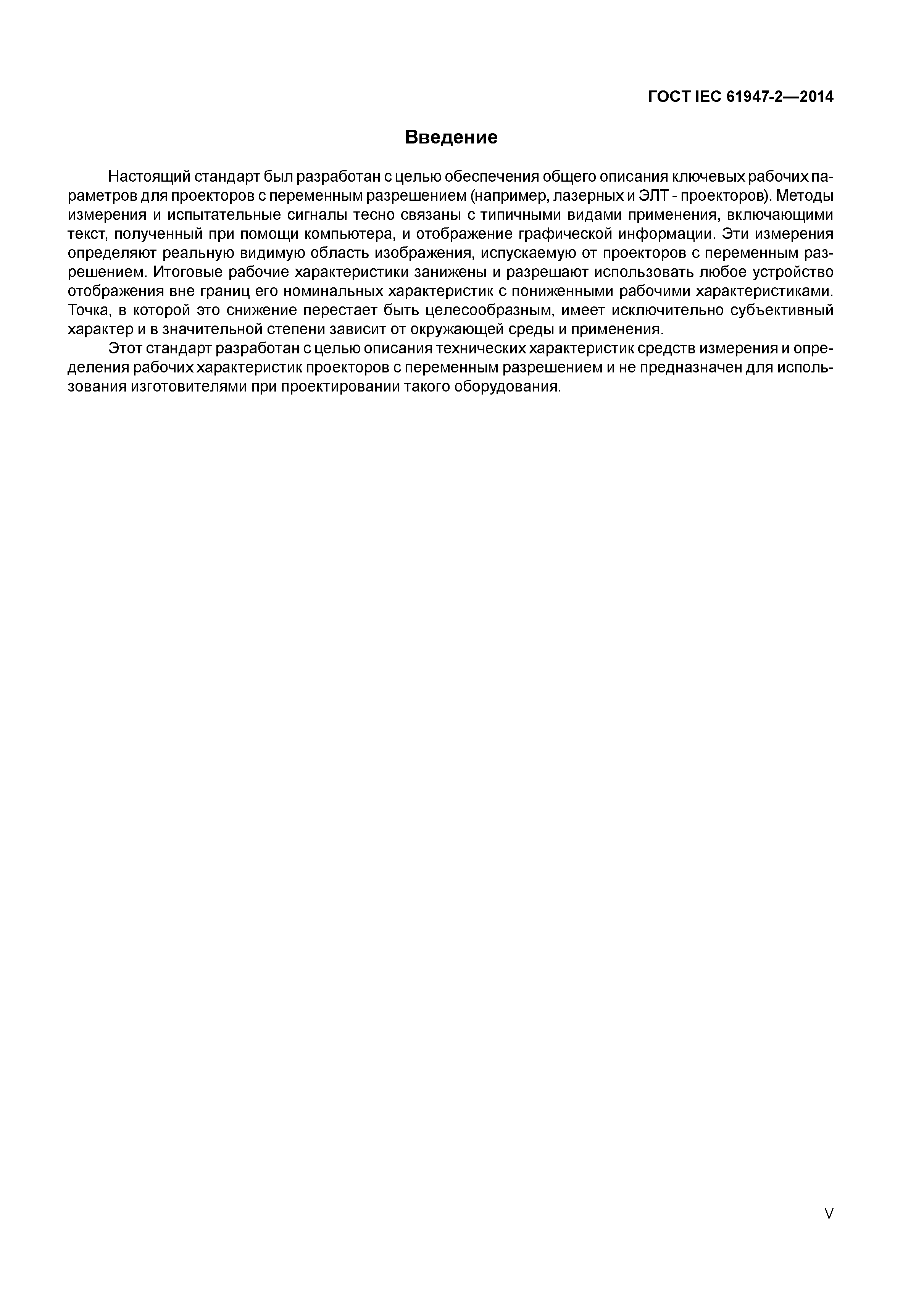 ГОСТ IEC 61947-2—2014

Введение

Настоящий стандарт был разработан с целью обеспечения общего описания ключевых рабочих параметров для проекторов с переменным разрешением (например, лазерных и ЭЛТ - проекторов). Методы измерения и испытательные сигналы тесно связаны с типичными видами применения, включающими текст, полученный при помощи компьютера, и отображение графической информации. Эти измерения определяют реальную видимую область изображения, испускаемую от проекторов с переменным разрешением. Итоговые рабочие характеристики занижены и разрешают использовать любое устройство отображения вне границ его номинальных характеристик с пониженными рабочими характеристиками. Точка, в которой это снижение перестает быть целесообразным, имеет исключительно субъективный характер и в значительной степени зависит от окружающей среды и применения.

Этот стандарт разработан с целью описания технических характеристик средств измерения и определения рабочих характеристик проекторов с переменным разрешением и не предназначен для использования изготовителями при проектировании такого оборудования.

V